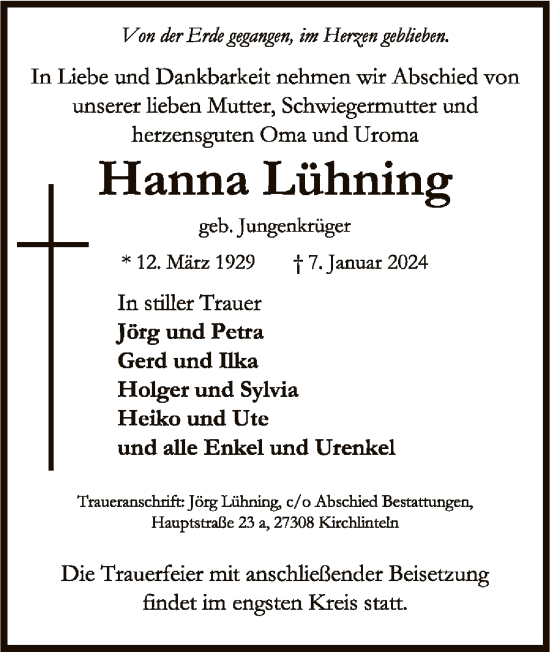 Von der Erde gegangen, im Herzen geblieben.

In Liebe und Dankbarkeit nehmen wir Abschied von unserer lieben Mutter, Schwiegermutter und herzensguten Oma und Uroma

Hanna Lühning

geb. Jungenkrüger

* 12. März 1929 † 7. Januar 2024

In stiller Trauer
Jörg und Petra
Gerd und Ilka
Holger und Sylvia
Heiko und Ute
und alle Enkel und Urenkel

Traueranschrift: Jörg Lühning, c/o Abschied Bestattungen, Hauptstraße 23 a, 27308 Kirchlinteln

Die Trauerfeier mit anschließender Beisetzung findet im engsten Kreis statt.